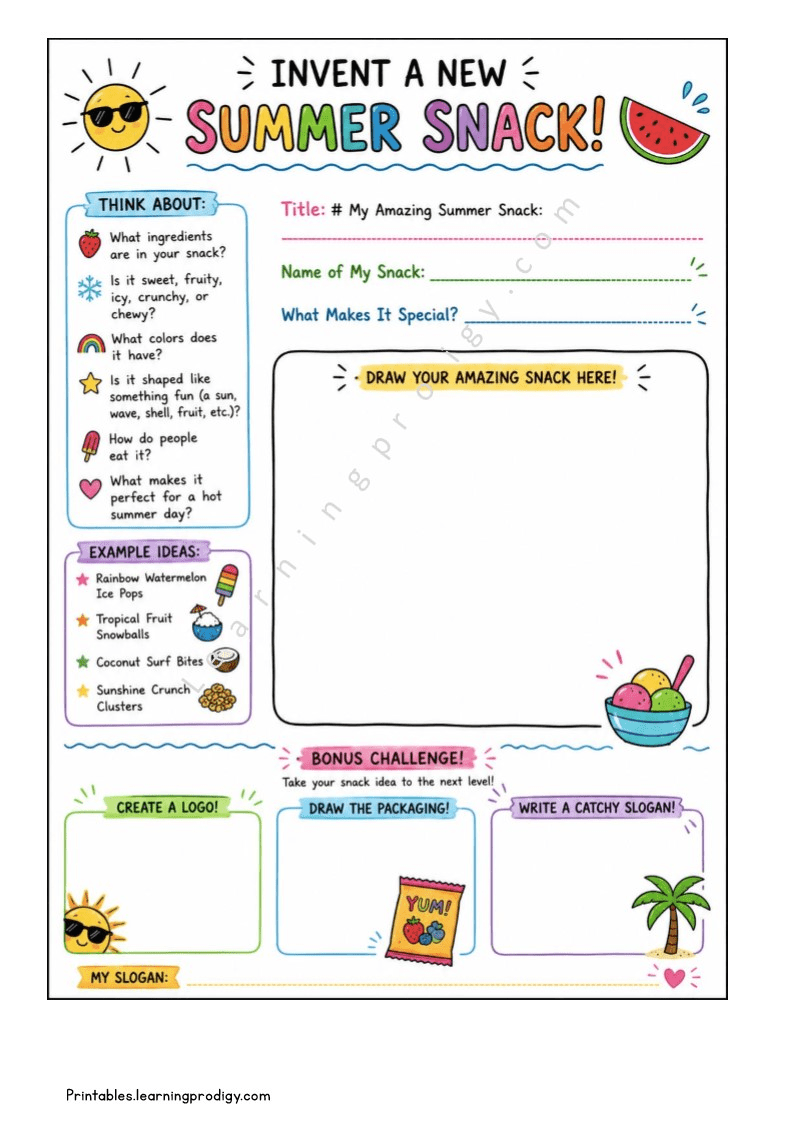 INVENT A NEW
SUMMER SNACK!

THINK ABOUT:
What ingredients are in your snack?
Is it sweet, fruity, icy, crunchy, or chewy?
What colors does it have?
Is it shaped like something fun (a sun, wave, shell, fruit, etc.)?
How do people eat it?
What makes it perfect for a hot summer day?

EXAMPLE IDEAS:
Rainbow Watermelon Ice Pops
Tropical Fruit Snowballs
Coconut Surf Bites
Sunshine Crunch Clusters

Title: # My Amazing Summer Snack:

Name of My Snack:

What Makes It Special?

DRAW YOUR AMAZING SNACK HERE!

learningprodigy.com

BONUS CHALLENGE!
Take your snack idea to the next level!

CREATE A LOGO!

DRAW THE PACKAGING!

YUM!

WRITE A CATCHY SLOGAN!

MY SLOGAN:

Printables.learningprodigy.com